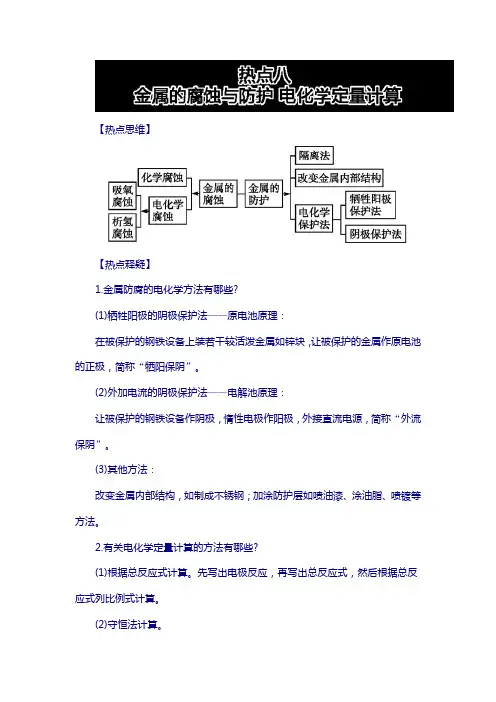 热点八
金属的腐蚀与防护 电化学定量计算

【热点思维】

吸氧腐蚀
析氢腐蚀
化学腐蚀
电化学腐蚀
金属的腐蚀
金属的防护
隔离法
改变金属内部结构
电化学保护法
牺牲阳极保护法
阴极保护法

【热点释疑】

1.金属防腐的电化学方法有哪些?

(1)牺牲阳极的阴极保护法——原电池原理：

在被保护的钢铁设备上装若干较活泼金属如锌块，让被保护的金属作原电池的正极，简称“牺阳保阴”。

(2)外加电流的阴极保护法——电解池原理：

让被保护的钢铁设备作阴极，惰性电极作阳极，外接直流电源，简称“外流保阴”。

(3)其他方法：

改变金属内部结构，如制成不锈钢；加涂防护层如喷油漆、涂油脂、喷镀等方法。

2.有关电化学定量计算的方法有哪些?

(1)根据总反应式计算。先写出电极反应，再写出总反应式，然后根据总反应式列比例式计算。

(2)守恒法计算。